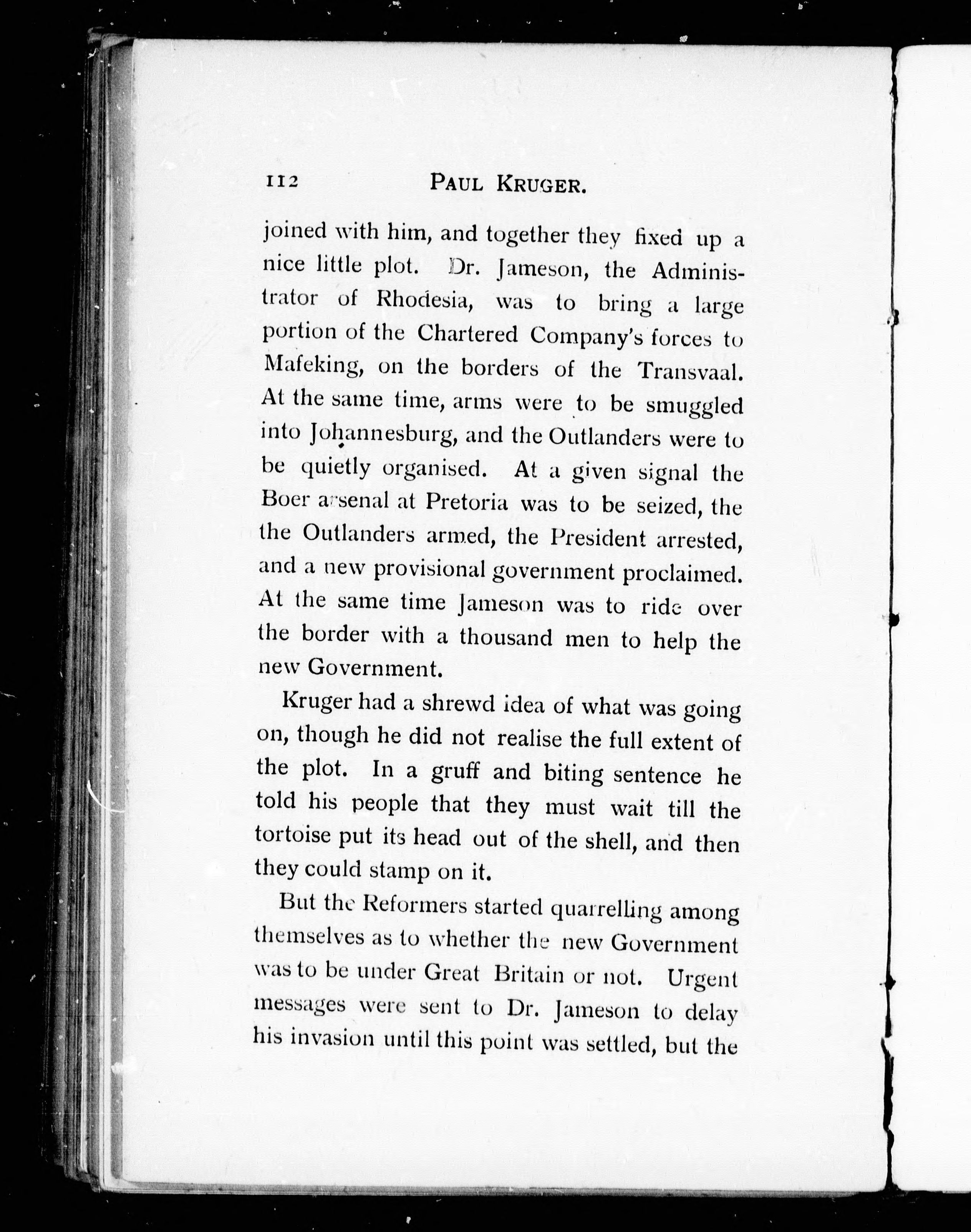 112 PAUL KRUGER.

joined with him, and together they fixed up a nice little plot. Dr. Jameson, the Administrator of Rhodesia, was to bring a large portion of the Chartered Company's forces to Mafeking, on the borders of the Transvaal. At the same time, arms were to be smuggled into Johannesburg, and the Outlanders were to be quietly organised. At a given signal the Boer arsenal at Pretoria was to be seized, the the Outlanders armed, the President arrested, and a new provisional government proclaimed. At the same time Jameson was to ride over the border with a thousand men to help the new Government.

Kruger had a shrewd idea of what was going on, though he did not realise the full extent of the plot. In a gruff and biting sentence he told his people that they must wait till the tortoise put its head out of the shell, and then they could stamp on it.

But the Reformers started quarrelling among themselves as to whether the new Government was to be under Great Britain or not. Urgent messages were sent to Dr. Jameson to delay his invasion until this point was settled, but the